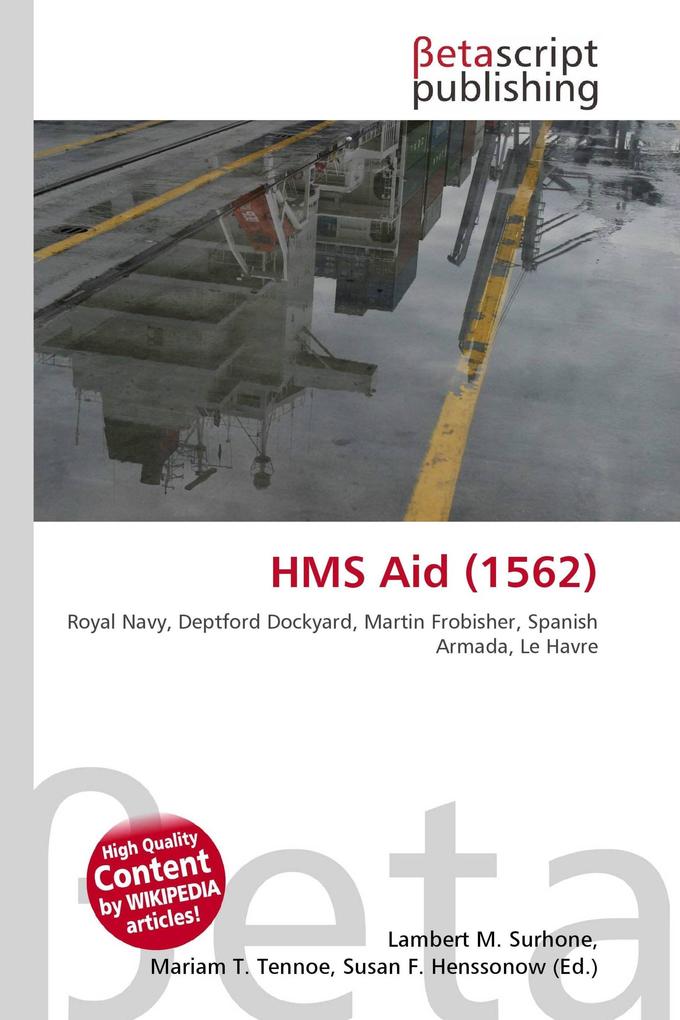 βetascript publishing

HMS Aid (1562)

Royal Navy, Deptford Dockyard, Martin Frobisher, Spanish Armada, Le Havre

βeta

High Quality Content by WIKIPEDIA articles!

Lambert M. Surhone, Mariam T. Tennoe, Susan F. Henssonow (Ed.)